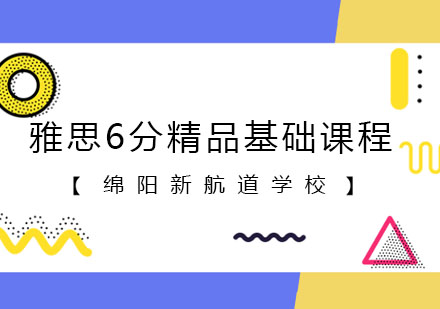 雅思6分精品基础课程

【 绵阳新航道学校 】